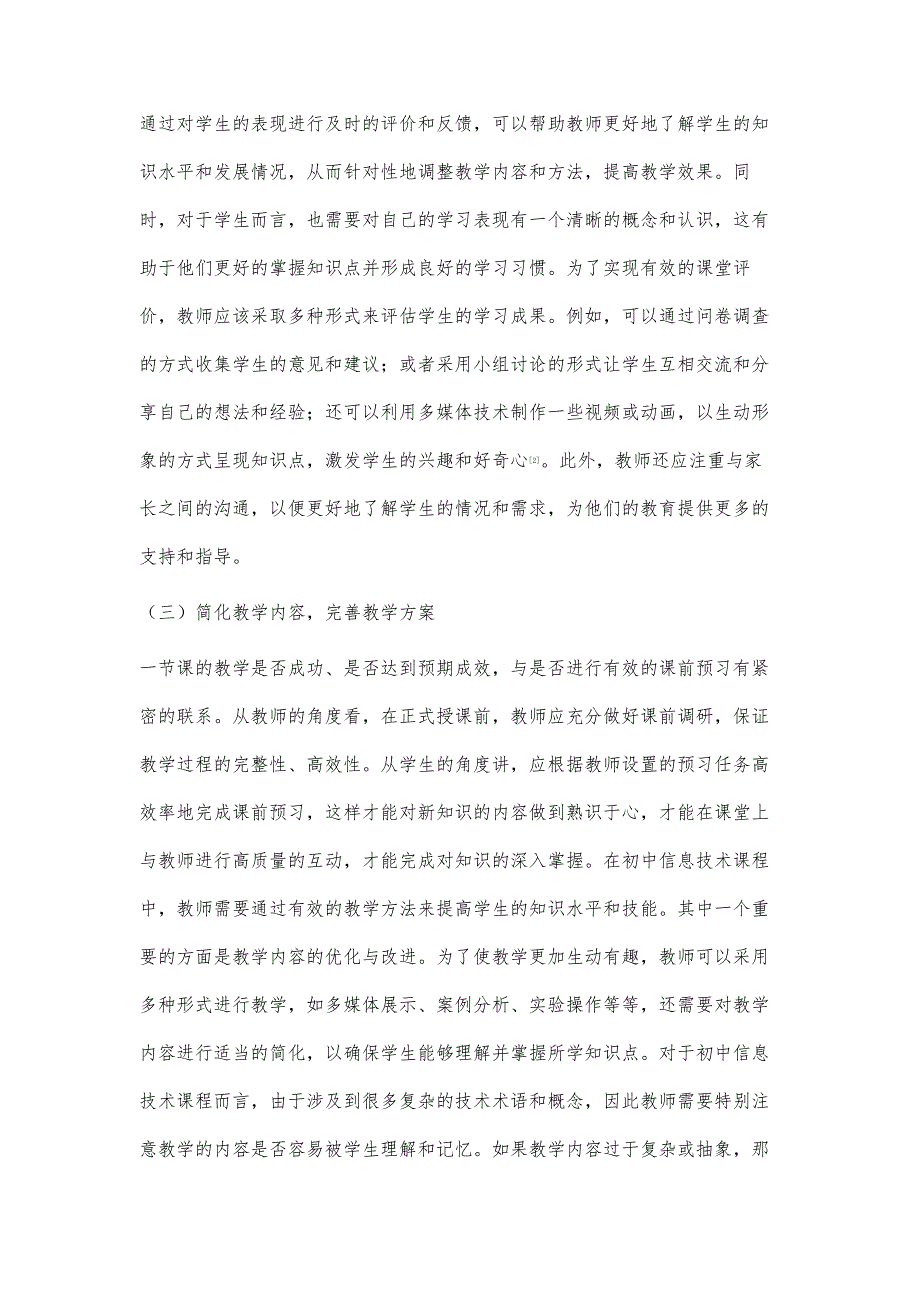 通过对学生的表现进行及时的评价和反馈，可以帮助教师更好地了解学生的知识水平和发展情况，从而针对性地调整教学内容和方法，提高教学效果。同时，对于学生而言，也需要对自己的学习表现有一个清晰的概念和认识，这有助于他们更好的掌握知识点并形成良好的学习习惯。为了实现有效的课堂评价，教师应该采取多种形式来评估学生的学习成果。例如，可以通过问卷调查的方式收集学生的意见和建议；或者采用小组讨论的形式让学生互相交流和分享自己的想法和经验；还可以利用多媒体技术制作一些视频或动画，以生动形象的方式呈现知识点，激发学生的兴趣和好奇心[2]。此外，教师还应注重与家长之间的沟通，以便更好地了解学生的情况和需求，为他们的教育提供更多的支持和指导。

（三）简化教学内容，完善教学方案

一节课的教学是否成功、是否达到预期成效，与是否进行有效的课前预习有紧密的联系。从教师的角度看，在正式授课前，教师应充分做好课前调研，保证教学过程的完整性、高效性。从学生的角度讲，应根据教师设置的预习任务高效率地完成课前预习，这样才能对新知识的内容做到熟识于心，才能在课堂上与教师进行高质量的互动，才能完成对知识的深入掌握。在初中信息技术课程中，教师需要通过有效的教学方法来提高学生的知识水平和技能。其中一个重要的方面是教学内容的优化与改进。为了使教学更加生动有趣，教师可以采用多种形式进行教学，如多媒体展示、案例分析、实验操作等等，还需要对教学内容进行适当的简化，以确保学生能够理解并掌握所学知识点。对于初中信息技术课程而言，由于涉及到很多复杂的技术术语和概念，因此教师需要特别注意教学的内容是否容易被学生理解和记忆。如果教学内容过于复杂或抽象，那